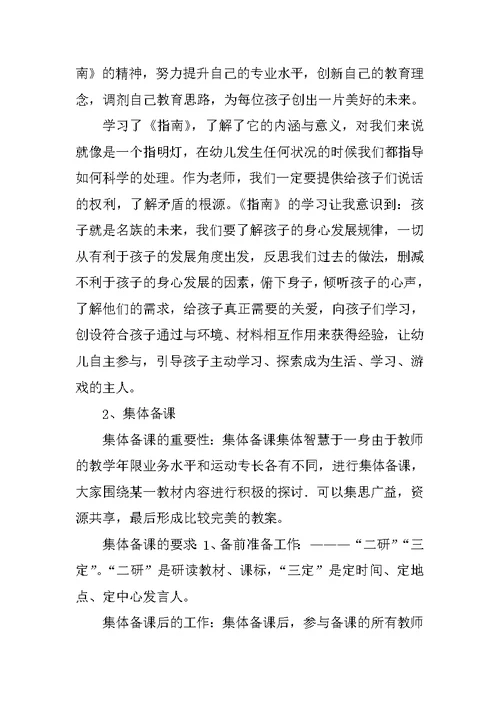 南》的精神，努力提升自己的专业水平，创新自己的教育理念，调剂自己教育思路，为每位孩子创出一片美好的未来。

学习了《指南》，了解了它的内涵与意义，对我们来说就像是一个指明灯，在幼儿发生任何状况的时候我们都指导如何科学的处理。作为老师，我们一定要提供给孩子们说话的权利，了解矛盾的根源。《指南》的学习让我意识到：孩子就是名族的未来，我们要了解孩子的身心发展规律，一切从有利于孩子的发展角度出发，反思我们过去的做法，删减不利于孩子的身心发展的因素，俯下身子，倾听孩子的心声，了解他们的需求，给孩子真正需要的关爱，向孩子们学习，创设符合孩子通过与环境、材料相互作用来获得经验，让幼儿自主参与，引导孩子主动学习、探索成为生活、学习、游戏的主人。

2、集体备课

集体备课的重要性：集体备课集体智慧于一身由于教师的教学年限业务水平和运动专长各有不同，进行集体备课，大家围绕某一教材内容进行积极的探讨．可以集思广益，资源共享，最后形成比较完美的教案。

集体备课的要求 1、备前准备工作 ———“二研”“三定”。“二研”是研读教材、课标，“三定”是定时间、定地点、定中心发言人。

集体备课后的工作：集体备课后，参与备课的所有教师